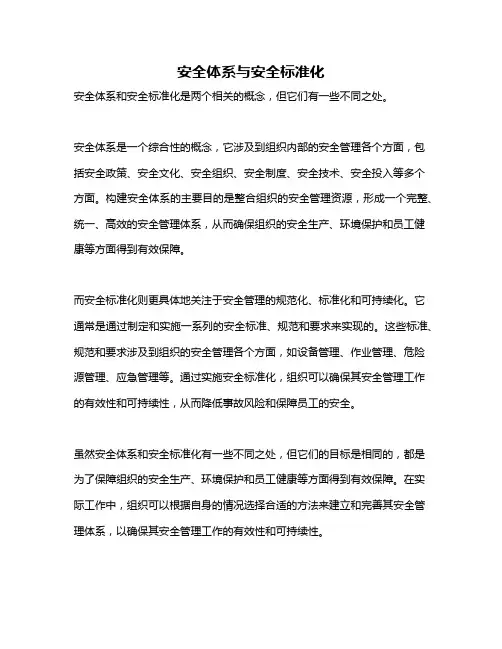 安全体系与安全标准化

安全体系和安全标准化是两个相关的概念，但它们有一些不同之处。

安全体系是一个综合性的概念，它涉及到组织内部的安全管理各个方面，包括安全政策、安全文化、安全组织、安全制度、安全技术、安全投入等多个方面。构建安全体系的主要目的是整合组织的安全管理资源，形成一个完整、统一、高效的安全管理体系，从而确保组织的安全生产、环境保护和员工健康等方面得到有效保障。

而安全标准化则更具体地关注于安全管理的规范化、标准化和可持续化。它通常是通过制定和实施一系列的安全标准、规范和要求来实现的。这些标准、规范和要求涉及到组织的安全管理各个方面，如设备管理、作业管理、危险源管理、应急管理等。通过实施安全标准化，组织可以确保其安全管理工作的有效性和可持续性，从而降低事故风险和保障员工的安全。

虽然安全体系和安全标准化有一些不同之处，但它们的目标是相同的，都是为了保障组织的安全生产、环境保护和员工健康等方面得到有效保障。在实际工作中，组织可以根据自身的情况选择合适的方法来建立和完善其安全管理体系，以确保其安全管理工作的有效性和可持续性。